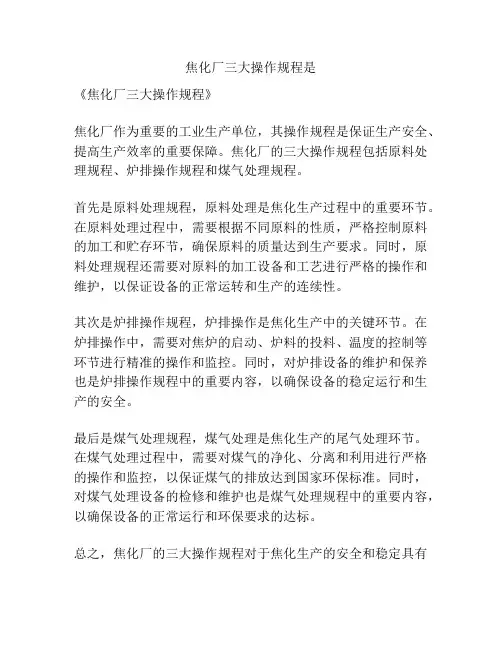 焦化厂三大操作规程是

《焦化厂三大操作规程》

焦化厂作为重要的工业生产单位，其操作规程是保证生产安全、提高生产效率的重要保障。焦化厂的三大操作规程包括原料处理规程、炉排操作规程和煤气处理规程。

首先是原料处理规程，原料处理是焦化生产过程中的重要环节。在原料处理过程中，需要根据不同原料的性质，严格控制原料的加工和贮存环节，确保原料的质量达到生产要求。同时，原料处理规程还需要对原料的加工设备和工艺进行严格的操作和维护，以保证设备的正常运转和生产的连续性。

其次是炉排操作规程，炉排操作是焦化生产中的关键环节。在炉排操作中，需要对焦炉的启动、炉料的投料、温度的控制等环节进行精准的操作和监控。同时，对炉排设备的维护和保养也是炉排操作规程中的重要内容，以确保设备的稳定运行和生产的安全。

最后是煤气处理规程，煤气处理是焦化生产的尾气处理环节。在煤气处理过程中，需要对煤气的净化、分离和利用进行严格的操作和监控，以保证煤气的排放达到国家环保标准。同时，对煤气处理设备的检修和维护也是煤气处理规程中的重要内容，以确保设备的正常运行和环保要求的达标。

总之，焦化厂的三大操作规程对于焦化生产的安全和稳定具有